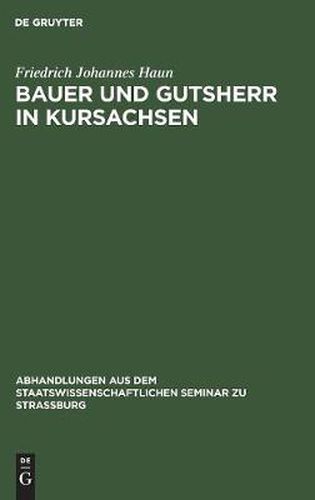 DE GRUYTER

Friedrich Johannes Haun

BAUER UND GUTSHERR IN KURSACHSEN

ABHANDLUNGEN AUS DEM STAATSWISSENSCHAFTLICHEN SEMINAR ZU STRASSBURG

DE
G